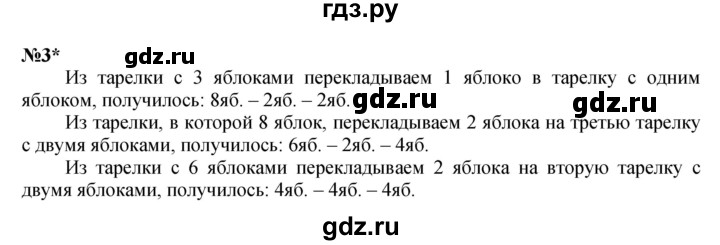 гдз.ру

№3* gdz.ru

Из тарелки с 3 яблоками перекладываем 1 яблоко в тарелку с одним яблоком, получилось: 8яб. – 2яб. – 2яб. gdz.ru gdz.ru

Из тарелки, в которой 8 яблок, перекладываем 2 яблока на третью тарелку с двумя яблоками, получилось: 6яб. – 2яб. – 4яб.

Из тарелки с 6 яблоками перекладываем 2 яблока на вторую тарелку с двумя яблоками, получилось: 4яб. – 4яб. – 4яб.

gdz.ru